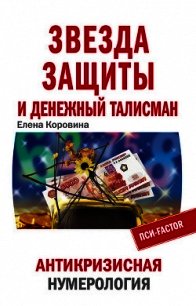 ЗВЕЗДА ЗАЩИТЫ
И ДЕНЕЖНЫЙ ТАЛИСМАН

Елена Коровина

ПСИ-FACTOR

АНТИКРИЗИСНАЯ НУМЕРОЛОГИЯ